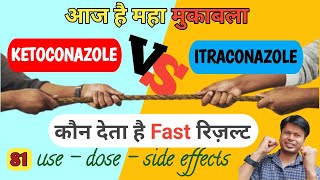 आज है महा मुकाबला

KETOCONAZOLE

VS

ITRACONAZOLE

कौन देता है Fast रिज़ल्ट

81 use – dose – side effects